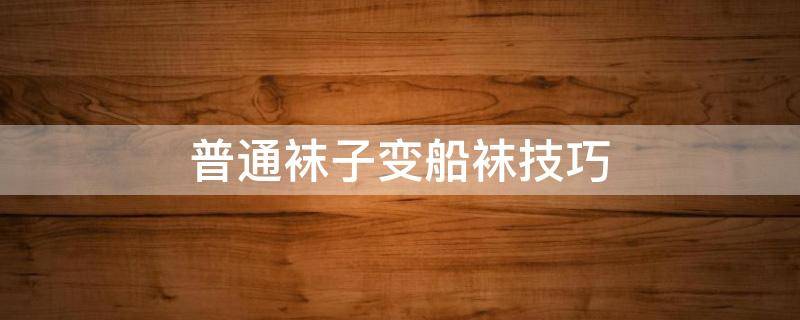 普通袜子变船袜技巧